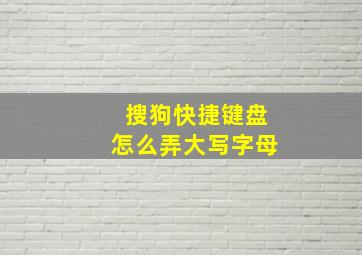 搜狗快捷键盘
怎么弄大写字母